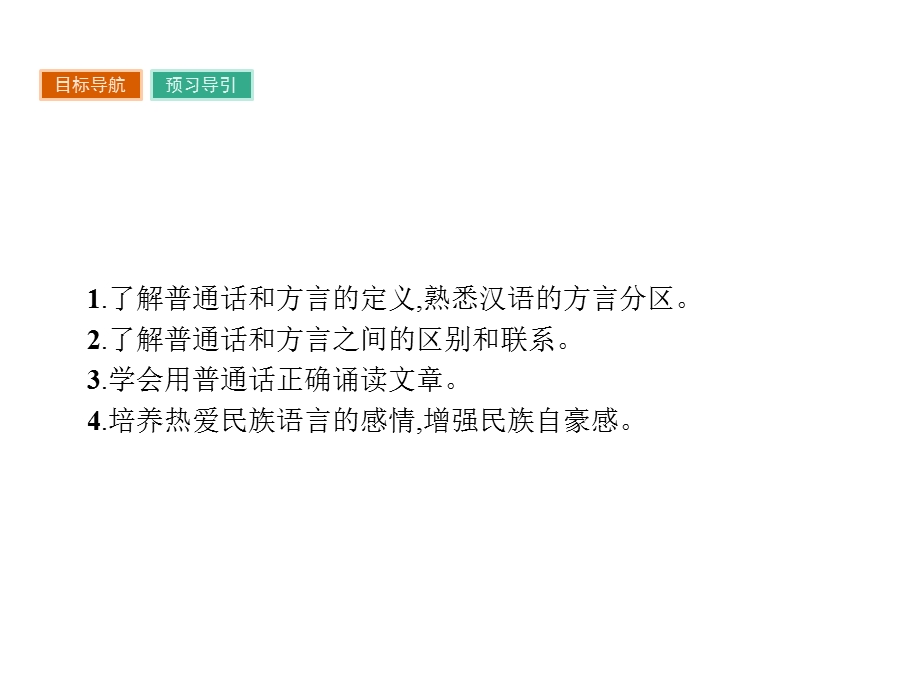 目标导航 预习导引

1.了解普通话和方言的定义,熟悉汉语的方言分区。
2.了解普通话和方言之间的区别和联系。
3.学会用普通话正确诵读文章。
4.培养热爱民族语言的感情,增强民族自豪感。